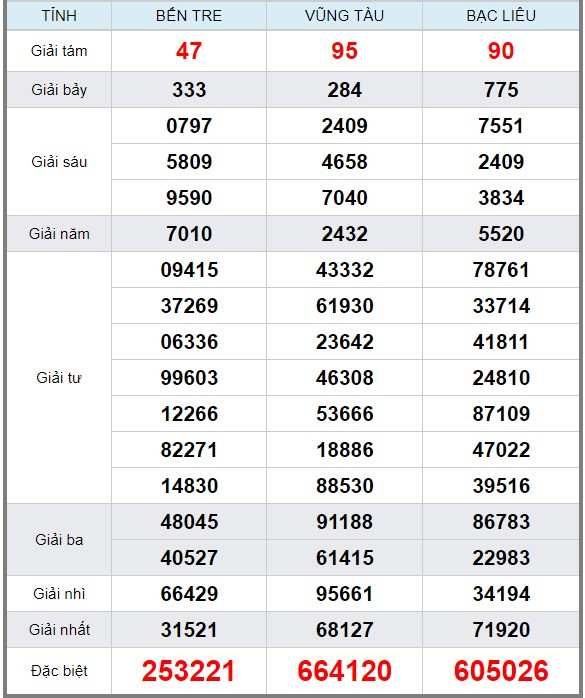 | TỈNH | BẾN TRE | VŨNG TÀU | BẠC LIÊU |
|---|---|---|---|
| Giải tám | 47 | 95 | 90 |
| Giải bảy | 333 | 284 | 775 |
| Giải sáu | 0797 | 2409 | 7551 |
| | 5809 | 4658 | 2409 |
| | 9590 | 7040 | 3834 |
| Giải năm | 7010 | 2432 | 5520 |
| Giải tư | 09415 | 43332 | 78761 |
| | 37269 | 61930 | 33714 |
| | 06336 | 23642 | 41811 |
| | 99603 | 46308 | 24810 |
| | 12266 | 53666 | 87109 |
| | 82271 | 18886 | 47022 |
| | 14830 | 88530 | 39516 |
| Giải ba | 48045 | 91188 | 86783 |
| | 40527 | 61415 | 22983 |
| Giải nhì | 66429 | 95661 | 34194 |
| Giải nhất | 31521 | 68127 | 71920 |
| Đặc biệt | 253221 | 664120 | 605026 |